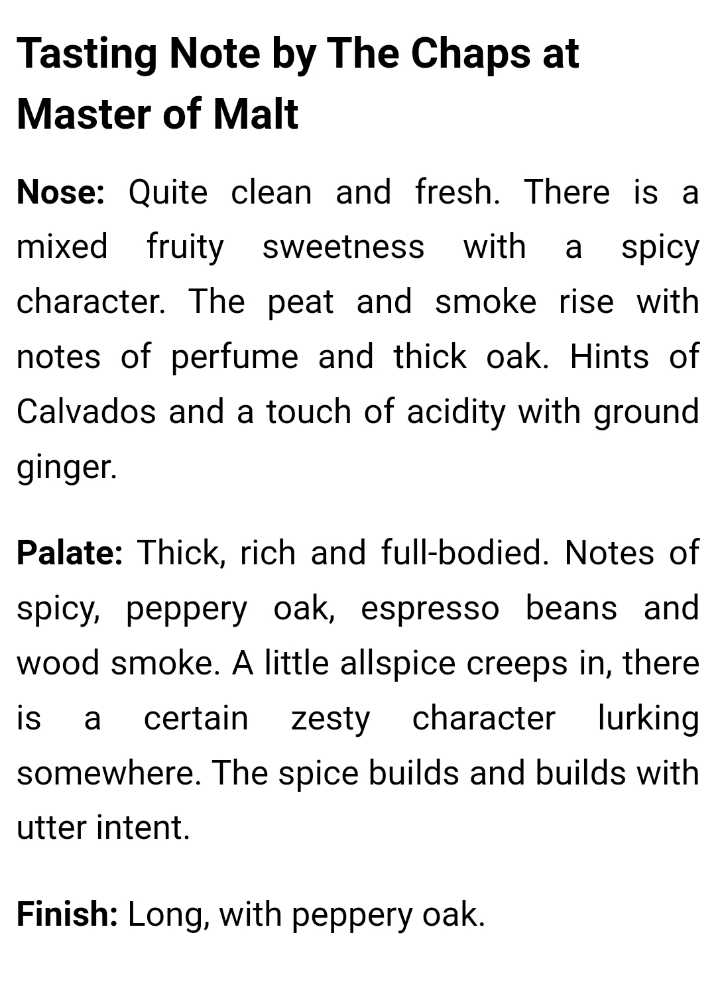 Tasting Note by The Chaps at Master of Malt

Nose: Quite clean and fresh. There is a mixed fruity sweetness with a spicy character. The peat and smoke rise with notes of perfume and thick oak. Hints of Calvados and a touch of acidity with ground ginger.

Palate: Thick, rich and full-bodied. Notes of spicy, peppery oak, espresso beans and wood smoke. A little allspice creeps in, there is a certain zesty character lurking somewhere. The spice builds and builds with utter intent.

Finish: Long, with peppery oak.